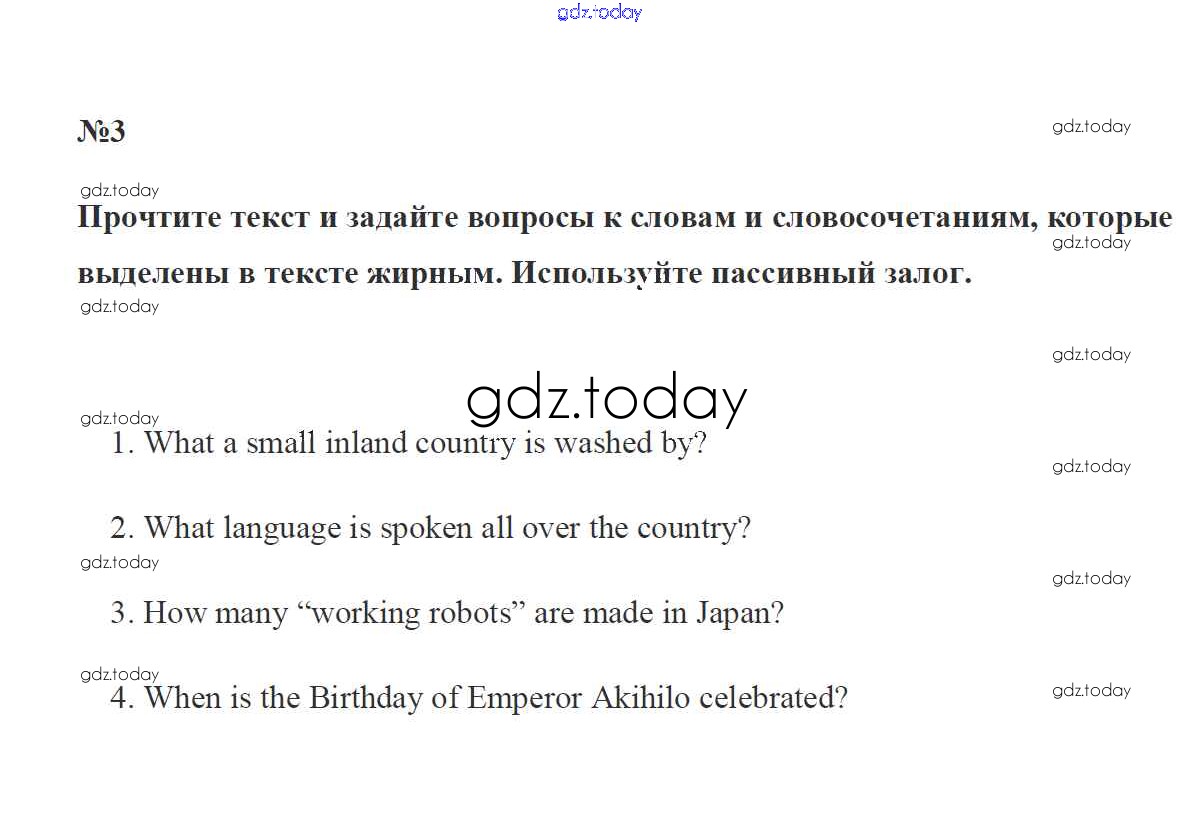 №3

Прочтите текст и задайте вопросы к словам и словосочетаниям, которые выделены в тексте жирным. Используйте пассивный залог.

1. What a small inland country is washed by?

2. What language is spoken all over the country?

3. How many "working robots" are made in Japan?

4. When is the Birthday of Emperor Akihilo celebrated?

gdz.today